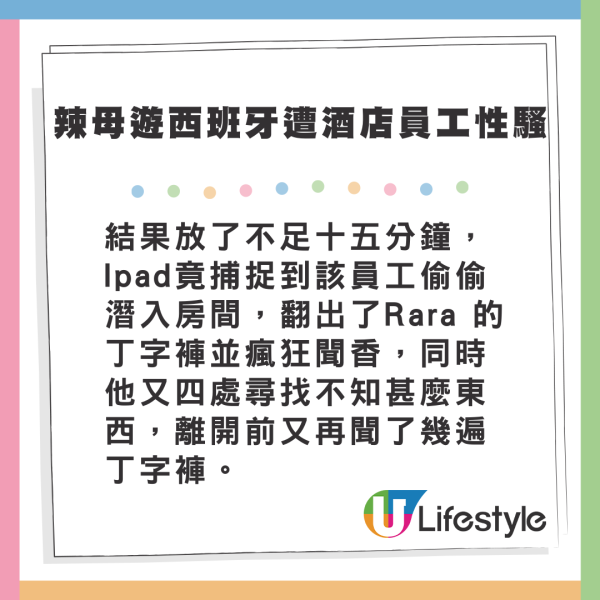 辣母遊西班牙遭酒店員工性騷

結果放了不足十五分鐘，Ipad竟捕捉到該員工偷偷潛入房間，翻出了Rara 的丁字褲並瘋狂聞香，同時他又四處尋找不知甚麼東西，離開前又再聞了幾遍丁字褲。

U Lifestyle